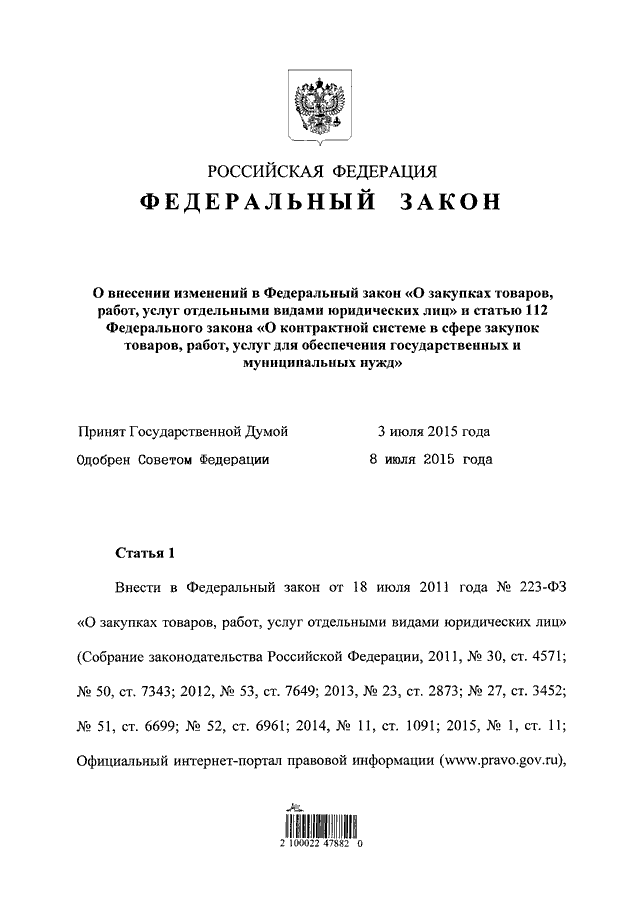 РОССИЙСКАЯ ФЕДЕРАЦИЯ

ФЕДЕРАЛЬНЫЙ ЗАКОН

О внесении изменений в Федеральный закон «О закупках товаров, работ, услуг отдельными видами юридических лиц» и статью 112 Федерального закона «О контрактной системе в сфере закупок товаров, работ, услуг для обеспечения государственных и муниципальных нужд»

Принят Государственной Думой 3 июля 2015 года

Одобрен Советом Федерации 8 июля 2015 года

Статья 1

Внести в Федеральный закон от 18 июля 2011 года № 223-ФЗ «О закупках товаров, работ, услуг отдельными видами юридических лиц» (Собрание законодательства Российской Федерации, 2011, № 30, ст. 4571; № 50, ст. 7343; 2012, № 53, ст. 7649; 2013, № 23, ст. 2873; № 27, ст. 3452; № 51, ст. 6699; № 52, ст. 6961; 2014, № 11, ст. 1091; 2015, № 1, ст. 11; Официальный интернет-портал правовой информации (www.pravo.gov.ru),

2 100022 47882 0